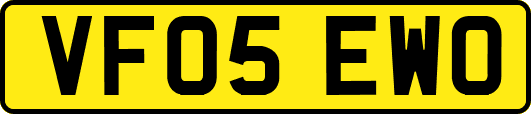 VF05 EWO